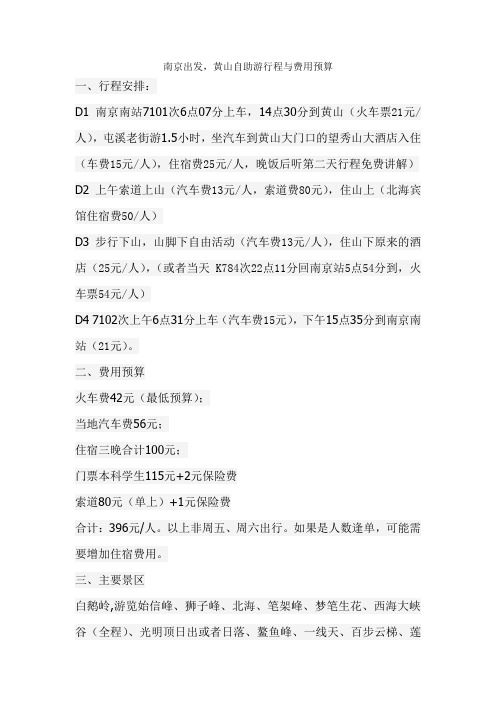 南京出发，黄山自助游行程与费用预算

一、行程安排：

D1 南京南站7101次6点07分上车，14点30分到黄山（火车票21元/人），屯溪老街游1.5小时，坐汽车到黄山大门口的望秀山大酒店入住（车费15元/人），住宿费25元/人，晚饭后听第二天行程免费讲解）

D2 上午索道上山（汽车费13元/人，索道费80元），住山上（北海宾馆住宿费50/人）

D3 步行下山，山脚下自由活动（汽车费13元/人），住山下原来的酒店（25元/人），（或者当天 K784次22点11分回南京站5点54分到，火车票54元/人）

D4 7102次上午6点31分上车（汽车费15元），下午15点35分到南京南站（21元）。

二、费用预算

火车费42元（最低预算）；

当地汽车费56元；

住宿三晚合计100元；

门票本科学生115元+2元保险费

索道80元（单上）+1元保险费

合计：396元/人。以上非周五、周六出行。如果是人数逢单，可能需要增加住宿费用。

三、主要景区

白鹅岭，游览始信峰、狮子峰、北海、笔架峰、梦笔生花、西海大峡谷（全程）、光明顶日出或者日落、鳌鱼峰、一线天、百步云梯、莲